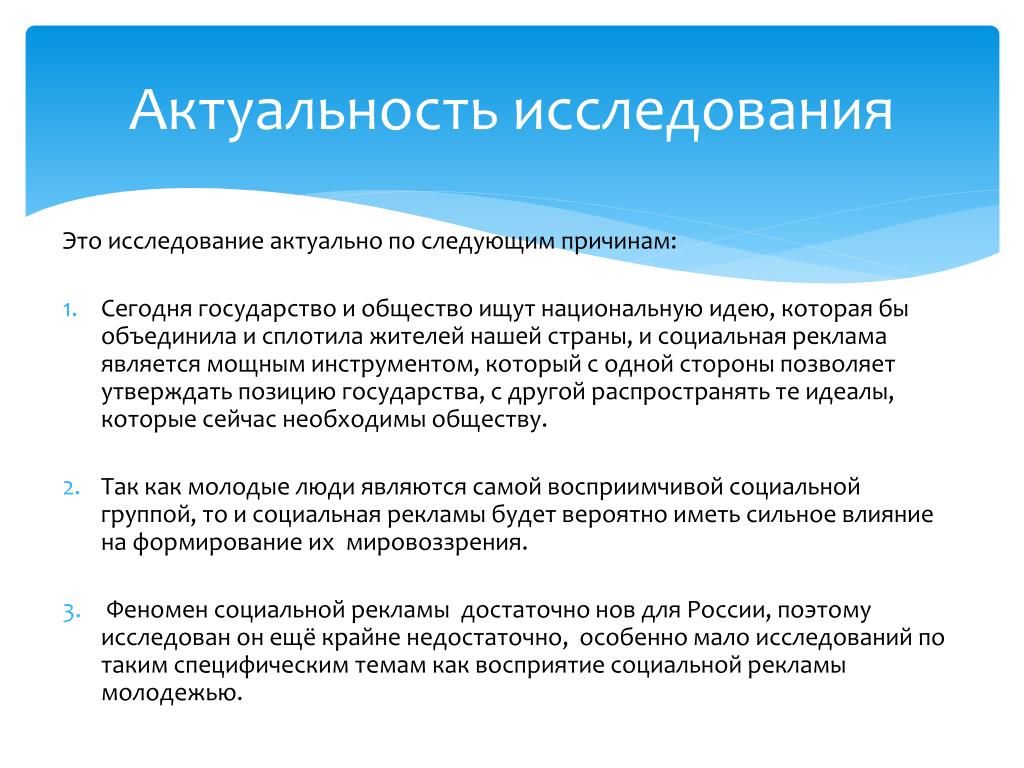 Актуальность исследования

Это исследование актуально по следующим причинам:

1. Сегодня государство и общество ищут национальную идею, которая бы объединила и сплотила жителей нашей страны, и социальная реклама является мощным инструментом, который с одной стороны позволяет утверждать позицию государства, с другой распространять те идеалы, которые сейчас необходимы обществу.

2. Так как молодые люди являются самой восприимчивой социальной группой, то и социальная рекламы будет вероятно иметь сильное влияние на формирование их мировоззрения.

3. Феномен социальной рекламы достаточно нов для России, поэтому исследован он ещё крайне недостаточно, особенно мало исследований по таким специфическим темам как восприятие социальной рекламы молодежью.